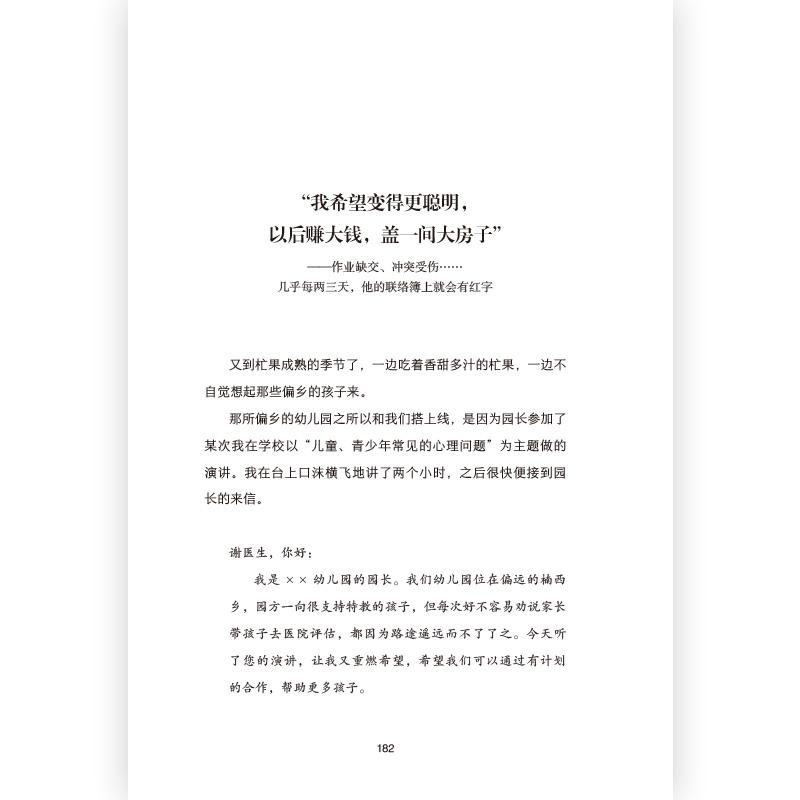 “我希望变得更聪明，以后赚大钱，盖一间大房子”

——作业缺交、冲突受伤……
几乎每两三天，他的联络簿上就会有红字

又到杧果成熟的季节了，一边吃着香甜多汁的杧果，一边不自觉想起那些偏乡的孩子来。

那所偏乡的幼儿园之所以和我们搭上线，是因为园长参加了某次我在学校以“儿童、青少年常见的心理问题”为主题做的演讲。我在台上口沫横飞地讲了两个小时，之后很快便接到园长的来信。

谢医生，你好：

我是 ×× 幼儿园的园长。我们幼儿园位在偏远的楠西乡，园方一向很支持特教的孩子，但每次好不容易劝说家长带孩子去医院评估，都因为路途遥远而不了了之。今天听了您的演讲，让我又重燃希望，希望我们可以通过有计划的合作，帮助更多孩子。

182